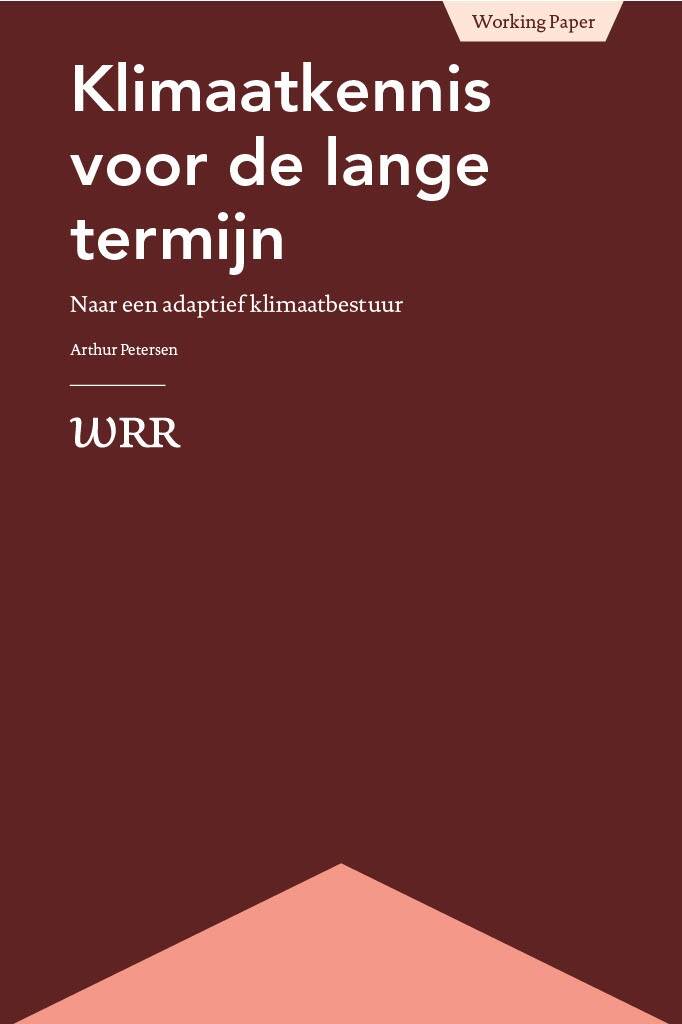 Working Paper

Klimaatkennis voor de lange termijn

Naar een adaptief klimaatbestuur

Arthur Petersen

WRR